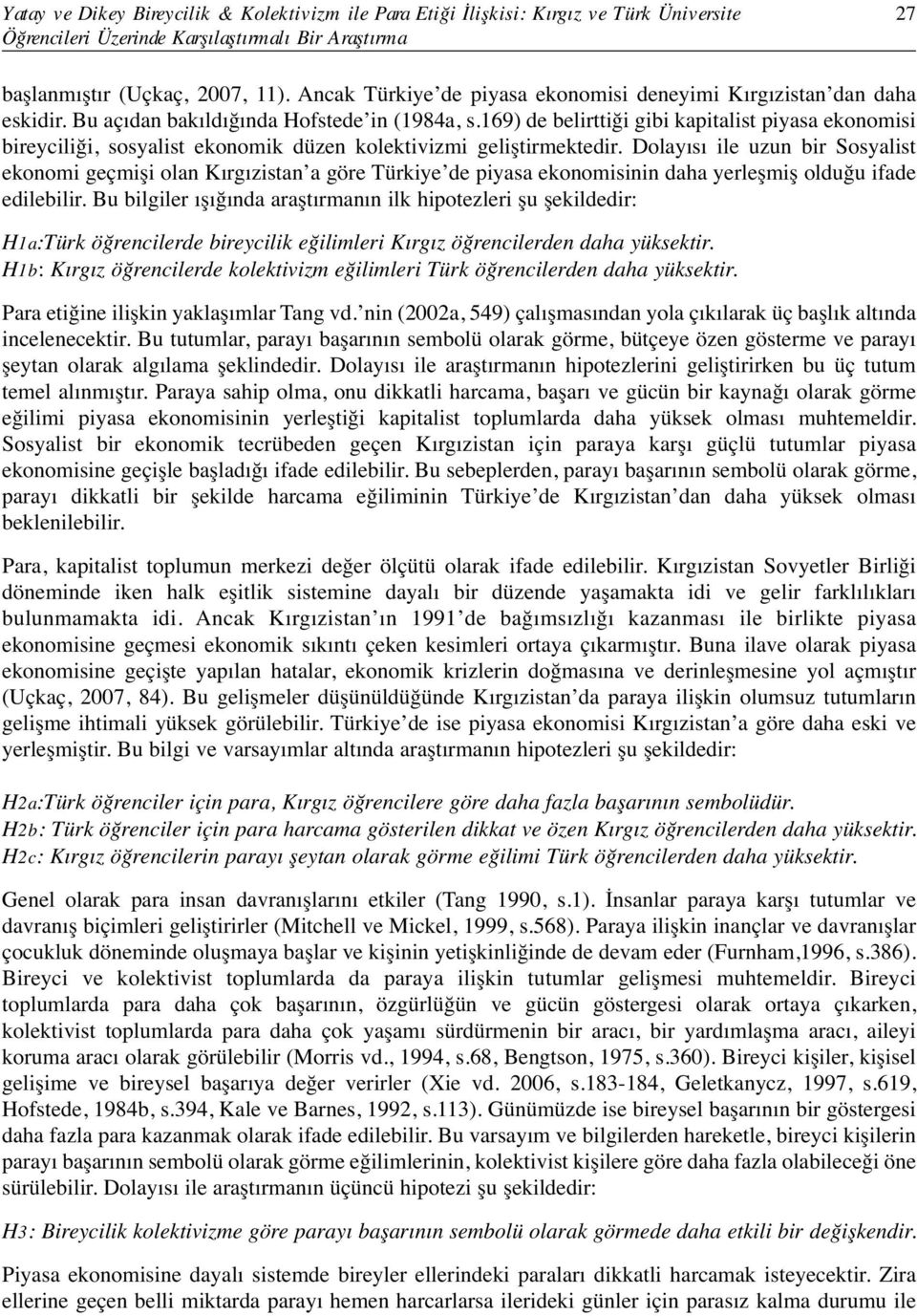 Yatay ve Dikey Bireycilik & Kolektivizm ile Para Etiği İlişkisi: Kırgız ve Türk Üniversite Öğrencileri Üzerinde Karşılaştırmalı Bir Araştırma 27

başlanmıştır (Uçkaç, 2007, 11). Ancak Türkiye'de piyasa ekonomisi deneyimi Kırgızistan'dan daha eskidir. Bu açıdan bakıldığında Hofstede'in (1984a, s.169) de belirttiği gibi kapitalist piyasa ekonomisi bireyciliği, sosyalist ekonomik düzen kolektivizmi geliştirmektedir. Dolayısı ile uzun bir Sosyalist ekonomi geçmişi olan Kırgızistan'a göre Türkiye'de piyasa ekonomisinin daha yerleşmiş olduğu ifade edilebilir. Bu bilgiler ışığında araştırmanın ilk hipotezleri şu şekildedir:

H1a:Türk öğrencilerde bireycilik eğilimleri Kırgız öğrencilerden daha yüksektir.
H1b: Kırgız öğrencilerde kolektivizm eğilimleri Türk öğrencilerden daha yüksektir.

Para etiğine ilişkin yaklaşımlar Tang vd.'nin (2002a, 549) çalışmasından yola çıkılarak üç başlık altında incelenecektir. Bu tutumlar, parayı başarının sembolü olarak görme, bütçeye özen gösterme ve parayı şeytan olarak algılama şeklindedir. Dolayısı ile araştırmanın hipotezlerini geliştirirken bu üç tutum temel alınmıştır. Paraya sahip olma, onu dikkatli harcama, başarı ve gücün bir kaynağı olarak görme eğilimi piyasa ekonomisinin yerleştiği kapitalist toplumlarda daha yüksek olması muhtemeldir. Sosyalist bir ekonomik tecrübeden geçen Kırgızistan için paraya karşı güçlü tutumlar piyasa ekonomisine geçişle başladığı ifade edilebilir. Bu sebeplerden, parayı başarının sembolü olarak görme, parayı dikkatli bir şekilde harcama eğiliminin Türkiye'de Kırgızistan'dan daha yüksek olması beklenilebilir.

Para, kapitalist toplumun merkezi değer ölçütü olarak ifade edilebilir. Kırgızistan Sovyetler Birliği döneminde iken halk eşitlik sistemine dayalı bir düzende yaşamakta idi ve gelir farklılıkları bulunmamakta idi. Ancak Kırgızistan'ın 1991'de bağımsızlığı kazanması ile birlikte piyasa ekonomisine geçmesi ekonomik sıkıntı çeken kesimleri ortaya çıkarmıştır. Buna ilave olarak piyasa ekonomisine geçişte yapılan hatalar, ekonomik krizlerin doğmasına ve derinleşmesine yol açmıştır (Uçkaç, 2007, 84). Bu gelişmeler düşünüldüğünde Kırgızistan'da paraya ilişkin olumsuz tutumların gelişme ihtimali yüksek görülebilir. Türkiye'de ise piyasa ekonomisi Kırgızistan'a göre daha eski ve yerleşmiştir. Bu bilgi ve varsayımlar altında araştırmanın hipotezleri şu şekildedir:

H2a:Türk öğrenciler için para, Kırgız öğrencilere göre daha fazla başarının sembolüdür.
H2b: Türk öğrenciler için para harcama gösterilen dikkat ve özen Kırgız öğrencilerden daha yüksektir.
H2c: Kırgız öğrencilerin parayı şeytan olarak görme eğilimi Türk öğrencilerden daha yüksektir.

Genel olarak para insan davranışlarını etkiler (Tang 1990, s.1). İnsanlar paraya karşı tutumlar ve davranış biçimleri geliştirirler (Mitchell ve Mickel, 1999, s.568). Paraya ilişkin inançlar ve davranışlar çocukluk döneminde oluşmaya başlar ve kişinin yetişkinliğinde de devam eder (Furnham,1996, s.386). Bireyci ve kolektivist toplumlarda da paraya ilişkin tutumlar gelişmesi muhtemeldir. Bireyci toplumlarda para daha çok başarının, özgürlüğün ve gücün göstergesi olarak ortaya çıkarken, kolektivist toplumlarda para daha çok yaşamı sürdürmenin bir aracı, bir yardımlaşma aracı, aileyi koruma aracı olarak görülebilir (Morris vd., 1994, s.68, Bengtson, 1975, s.360). Bireyci kişiler, kişisel gelişime ve bireysel başarıya değer verirler (Xie vd. 2006, s.183-184, Geletkanycz, 1997, s.619, Hofstede, 1984b, s.394, Kale ve Barnes, 1992, s.113). Günümüzde ise bireysel başarının bir göstergesi daha fazla para kazanmak olarak ifade edilebilir. Bu varsayım ve bilgilerden hareketle, bireyci kişilerin parayı başarının sembolü olarak görme eğilimlerinin, kolektivist kişilere göre daha fazla olabileceği öne sürülebilir. Dolayısı ile araştırmanın üçüncü hipotezi şu şekildedir:

H3: Bireycilik kolektivizme göre parayı başarının sembolü olarak görmede daha etkili bir değişkendir.

Piyasa ekonomisine dayalı sistemde bireyler ellerindeki paraları dikkatli harcamak isteyecektir. Zira ellerine geçen belli miktarda parayı hemen harcarlarsa ilerideki günler için parasız kalma durumu ile